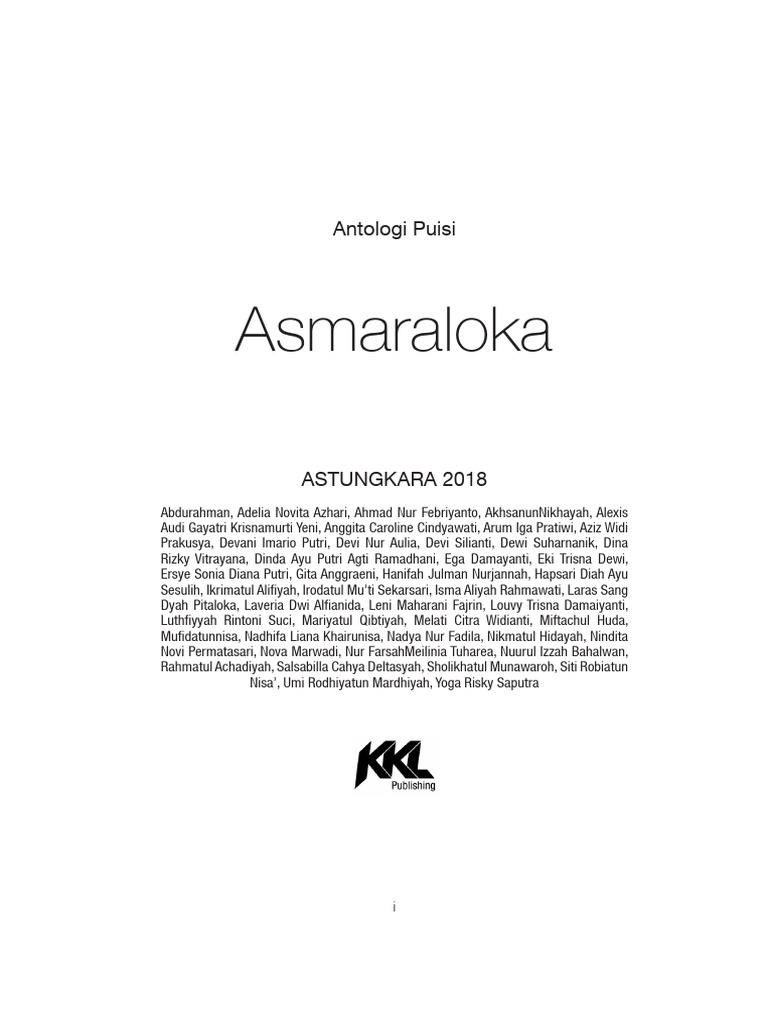 Antologi Puisi

Asmaraloka

ASTUNGKARA 2018

Abdurahman, Adelia Novita Azhari, Ahmad Nur Febriyanto, AkhsanunNikhayah, Alexis Audi Gayatri Krisnamurti Yeni, Anggita Caroline Cindyawati, Arum Iga Pratiwi, Aziz Widi Prakusya, Devani Imario Putri, Devi Nur Aulia, Devi Silianti, Dewi Suharnanik, Dina Rizky Vitrayana, Dinda Ayu Putri Agti Ramadhani, Ega Damayanti, Eki Trisna Dewi, Ersye Sonia Diana Putri, Gita Anggraeni, Hanifah Julman Nurjannah, Hapsari Diah Ayu Sesulih, Ikrimatul Alifiyah, Irodatul Mu'ti Sekarsari, Isma Aliyah Rahmawati, Laras Sang Dyah Pitaloka, Laveria Dwi Alfianida, Leni Maharani Fajrin, Louvy Trisna Damaiyanti, Luthfiyyah Rintoni Suci, Mariyatul Qibtiyah, Melati Citra Widianti, Miftachul Huda, Mufidatunnisa, Nadhifa Liana Khairunisa, Nadya Nur Fadila, Nikmatul Hidayah, Nindita Novi Permatasari, Nova Marwadi, Nur FarsahMeilinia Tuharea, Nuurul Izzah Bahalwan, Rahmatul Achadiyah, Salsabilla Cahya Deltasyah, Sholikhatul Munawaroh, Siti Robiatun Nisa', Umi Rodhiyatun Mardhiyah, Yoga Risky Saputra

KKL
Publishing

i